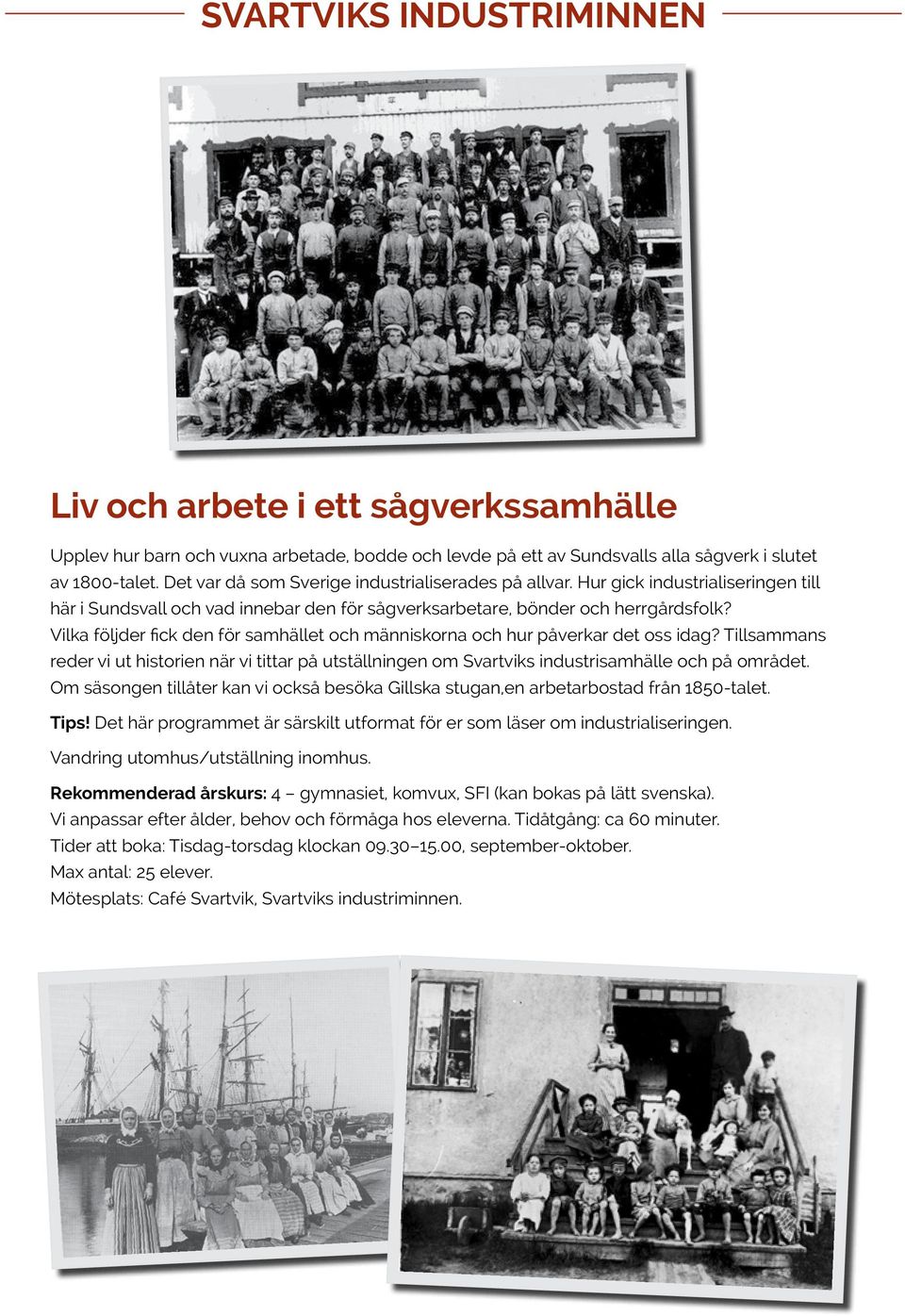 SVARTVIKS INDUSTRIMINNEN

Liv och arbete i ett sågverkssamhälle

Upplev hur barn och vuxna arbetade, bodde och levde på ett av Sundsvalls alla sågverk i slutet av 1800-talet. Det var då som Sverige industrialiserades på allvar. Hur gick industrialiseringen till här i Sundsvall och vad innebar den för sågverksarbetare, bönder och herrgårdsfolk? Vilka följder fick den för samhället och människorna och hur påverkar det oss idag? Tillsammans reder vi ut historien när vi tittar på utställningen om Svartviks industrisamhälle och på området. Om säsongen tillåter kan vi också besöka Gillska stugan,en arbetarbostad från 1850-talet.

Tips! Det här programmet är särskilt utformat för er som läser om industrialiseringen.

Vandring utomhus/utställning inomhus.

Rekommenderad årskurs: 4 – gymnasiet, komvux, SFI (kan bokas på lätt svenska).
Vi anpassar efter ålder, behov och förmåga hos eleverna. Tidåtgång: ca 60 minuter.
Tider att boka: Tisdag-torsdag klockan 09.30–15.00, september-oktober.
Max antal: 25 elever.
Mötesplats: Café Svartvik, Svartviks industriminnen.